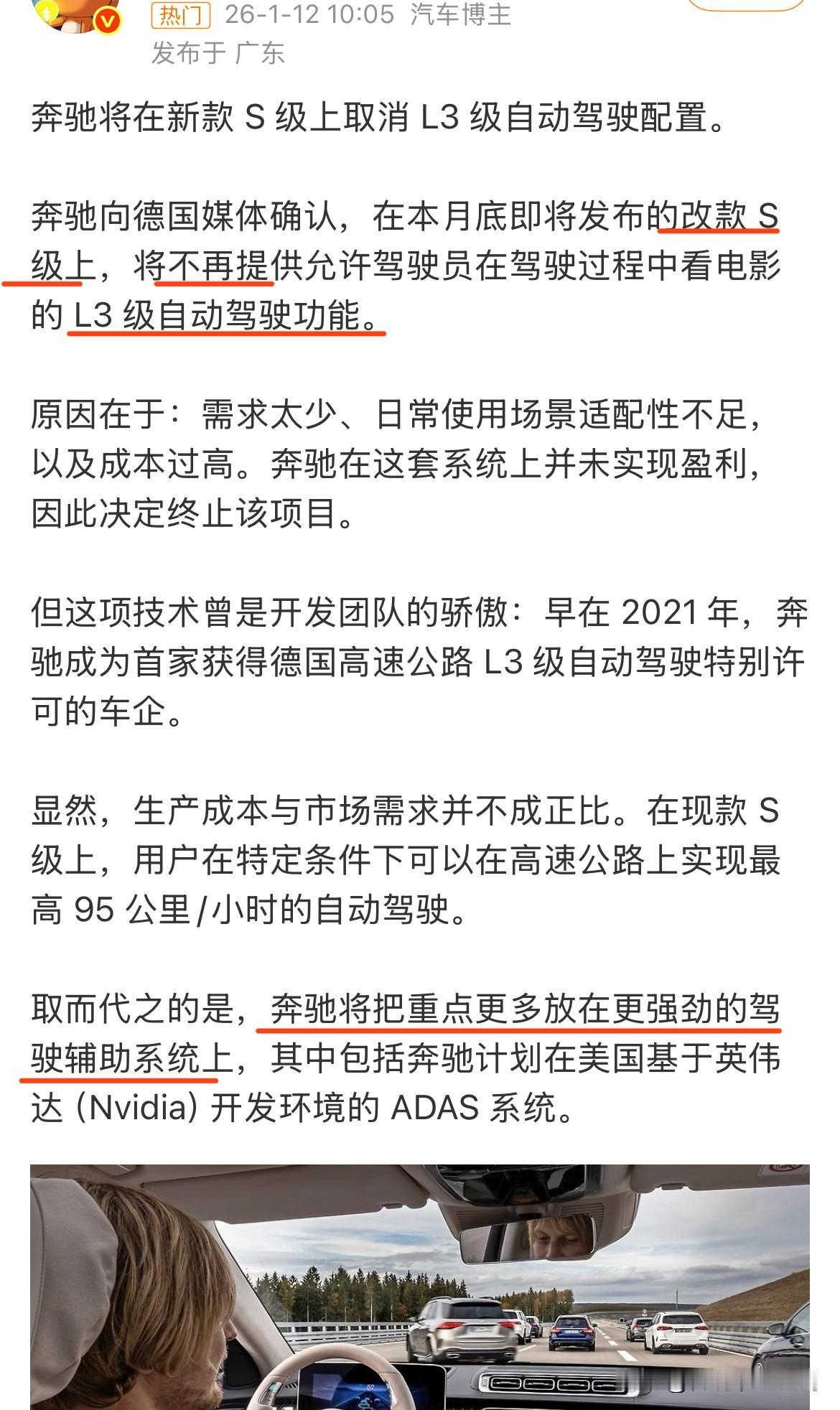 热门 26-1-12 10:05 汽车博主
发布于 广东

奔驰将在新款 S 级上取消 L3 级自动驾驶配置。

奔驰向德国媒体确认，在本月底即将发布的改款 S 级上，将不再提供允许驾驶员在驾驶过程中看电影的 L3 级自动驾驶功能。

原因在于：需求太少、日常使用场景适配性不足，以及成本过高。奔驰在这套系统上并未实现盈利，因此决定终止该项目。

但这项技术曾是开发团队的骄傲：早在 2021 年，奔驰成为首家获得德国高速公路 L3 级自动驾驶特别许可的车企。

显然，生产成本与市场需求并不成正比。在现款 S 级上，用户在特定条件下可以在高速公路上实现最高 95 公里/小时的自动驾驶。

取而代之的是，奔驰将把重点更多放在更强劲的驾驶辅助系统上，其中包括奔驰计划在美国基于英伟达 (Nvidia) 开发环境的 ADAS 系统。